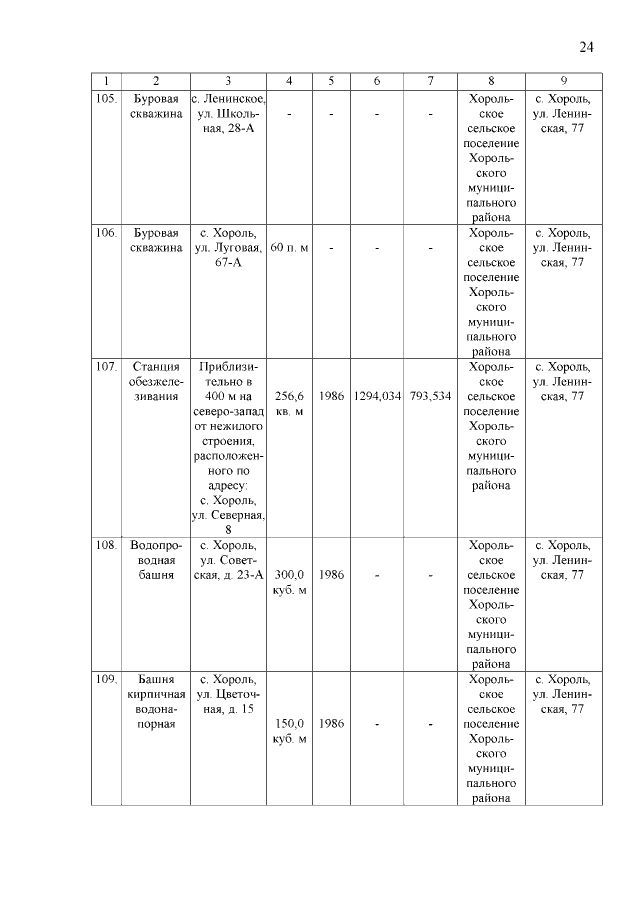 24

| 1 | 2 | 3 | 4 | 5 | 6 | 7 | 8 | 9 |
|---|---|---|---|---|---|---|---|---|
| 105. | Буровая скважина | с. Ленинское, ул. Школьная, 28-А | - | - | - | - | Хорольское сельское поселение Хорольского муниципального района | с. Хороль, ул. Ленинская, 77 |
| 106. | Буровая скважина | с. Хороль, ул. Луговая, 67-А | 60 п. м | - | - | - | Хорольское сельское поселение Хорольского муниципального района | с. Хороль, ул. Ленинская, 77 |
| 107. | Станция обезжелезивания | Приблизительно в 400 м на северо-запад от нежилого строения, расположенного по адресу: с. Хороль, ул. Северная, 8 | 256,6 кв. м | 1986 | 1294,034 | 793,534 | Хорольское сельское поселение Хорольского муниципального района | с. Хороль, ул. Ленинская, 77 |
| 108. | Водопроводная башня | с. Хороль, ул. Советская, д. 23-А | 300,0 куб. м | 1986 | - | - | Хорольское сельское поселение Хорольского муниципального района | с. Хороль, ул. Ленинская, 77 |
| 109. | Башня кирпичная водонапорная | с. Хороль, ул. Цветочная, д. 15 | 150,0 куб. м | 1986 | - | - | Хорольское сельское поселение Хорольского муниципального района | с. Хороль, ул. Ленинская, 77 |